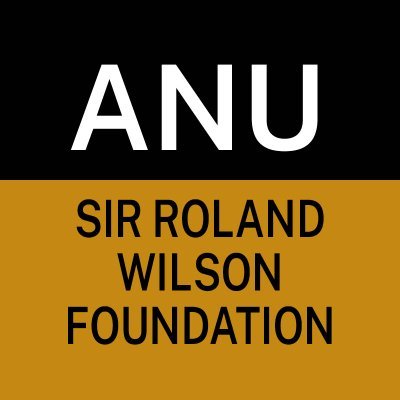 ANU

SIR ROLAND WILSON FOUNDATION